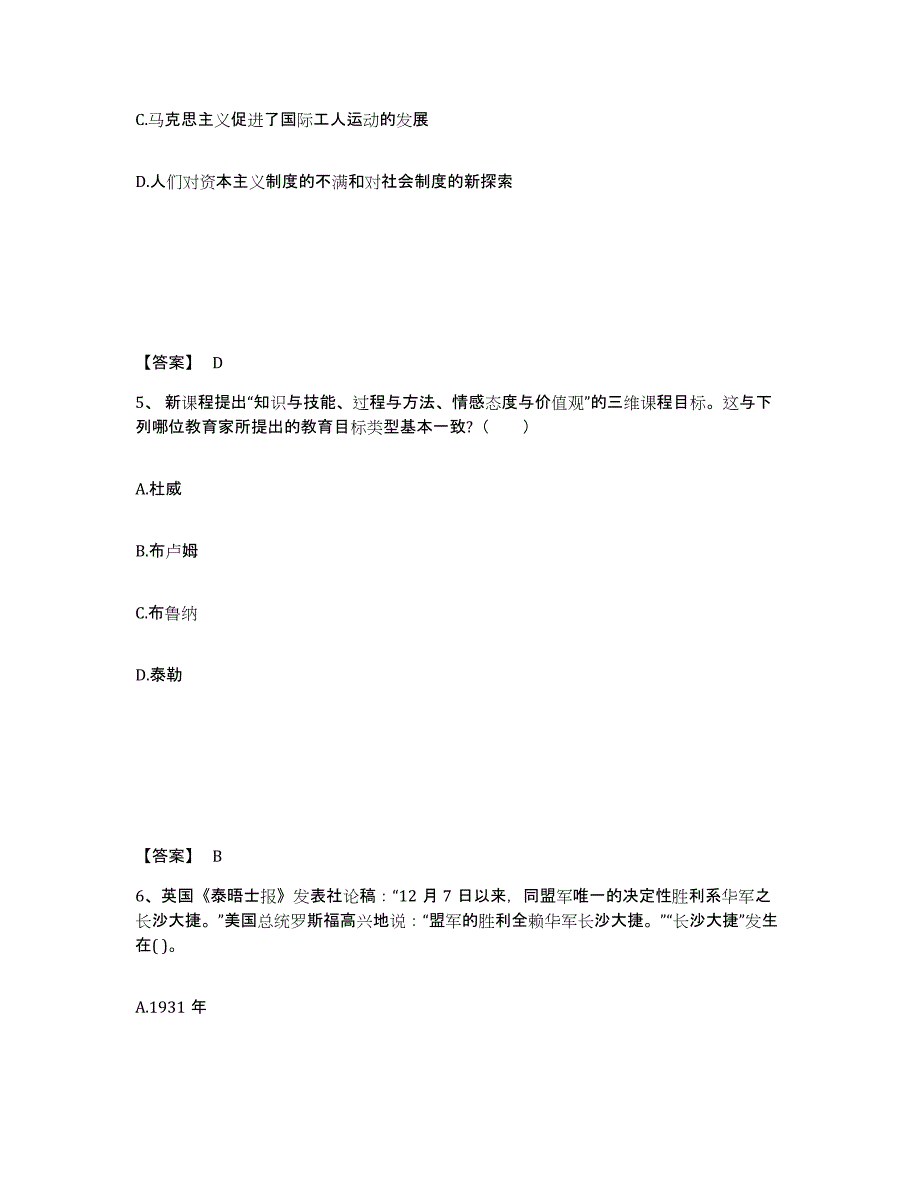 C.马克思主义促进了国际工人运动的发展

D.人们对资本主义制度的不满和对社会制度的新探索

【答案】 D

5、 新课程提出“知识与技能、过程与方法、情感态度与价值观”的三维课程目标。这与下列哪位教育家所提出的教育目标类型基本一致?（　　）

A.杜威

B.布卢姆

C.布鲁纳

D.泰勒

【答案】 B

6、英国《泰晤士报》发表社论稿：“12 月 7 日以来，同盟军唯一的决定性胜利系华军之长沙大捷。”美国总统罗斯福高兴地说：“盟军的胜利全赖华军长沙大捷。”“长沙大捷”发生在( )。

A.1931 年